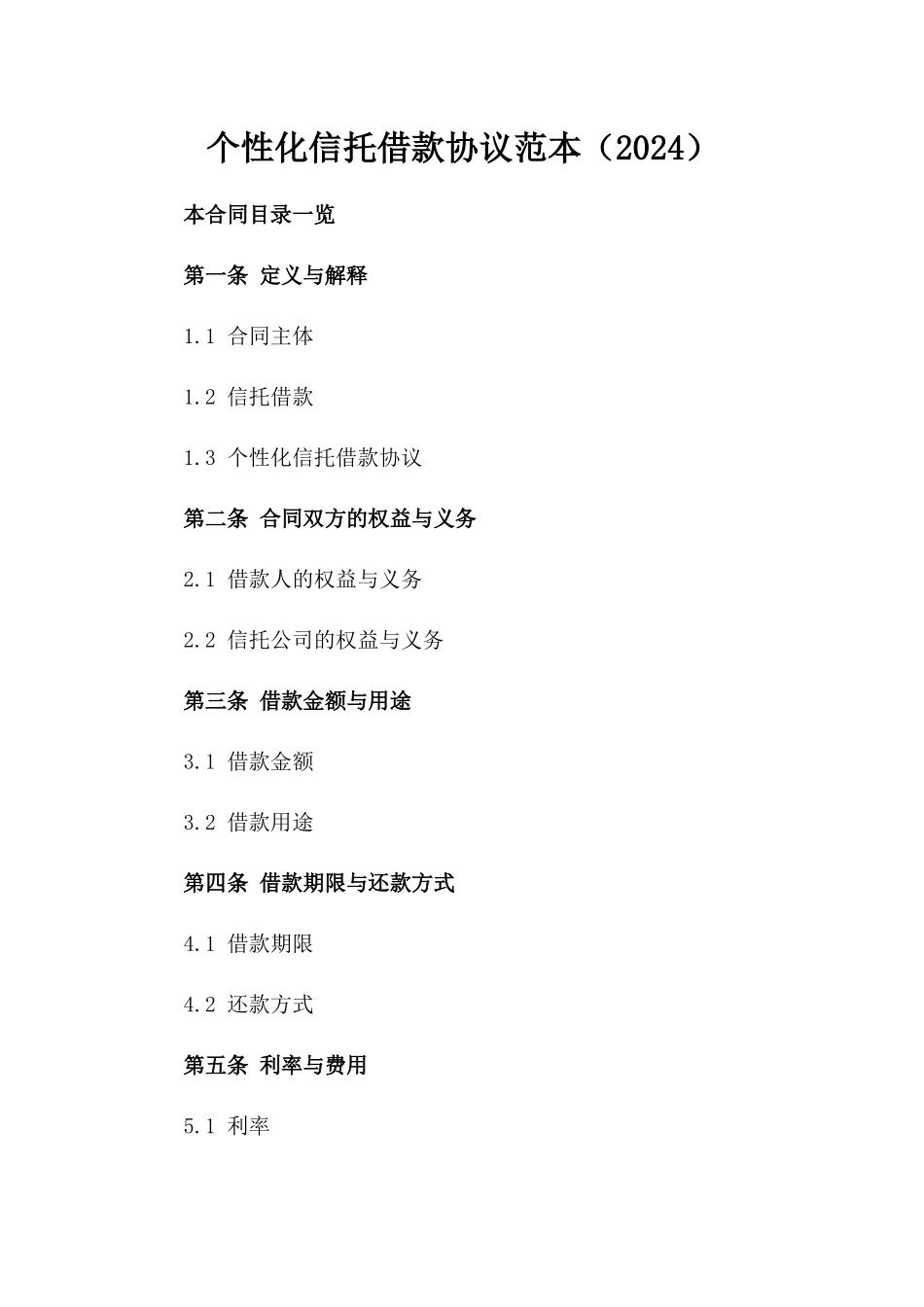 个性化信托借款协议范本（2024）

本合同目录一览

第一条 定义与解释

1.1 合同主体

1.2 信托借款

1.3 个性化信托借款协议

第二条 合同双方的权益与义务

2.1 借款人的权益与义务

2.2 信托公司的权益与义务

第三条 借款金额与用途

3.1 借款金额

3.2 借款用途

第四条 借款期限与还款方式

4.1 借款期限

4.2 还款方式

第五条 利率与费用

5.1 利率